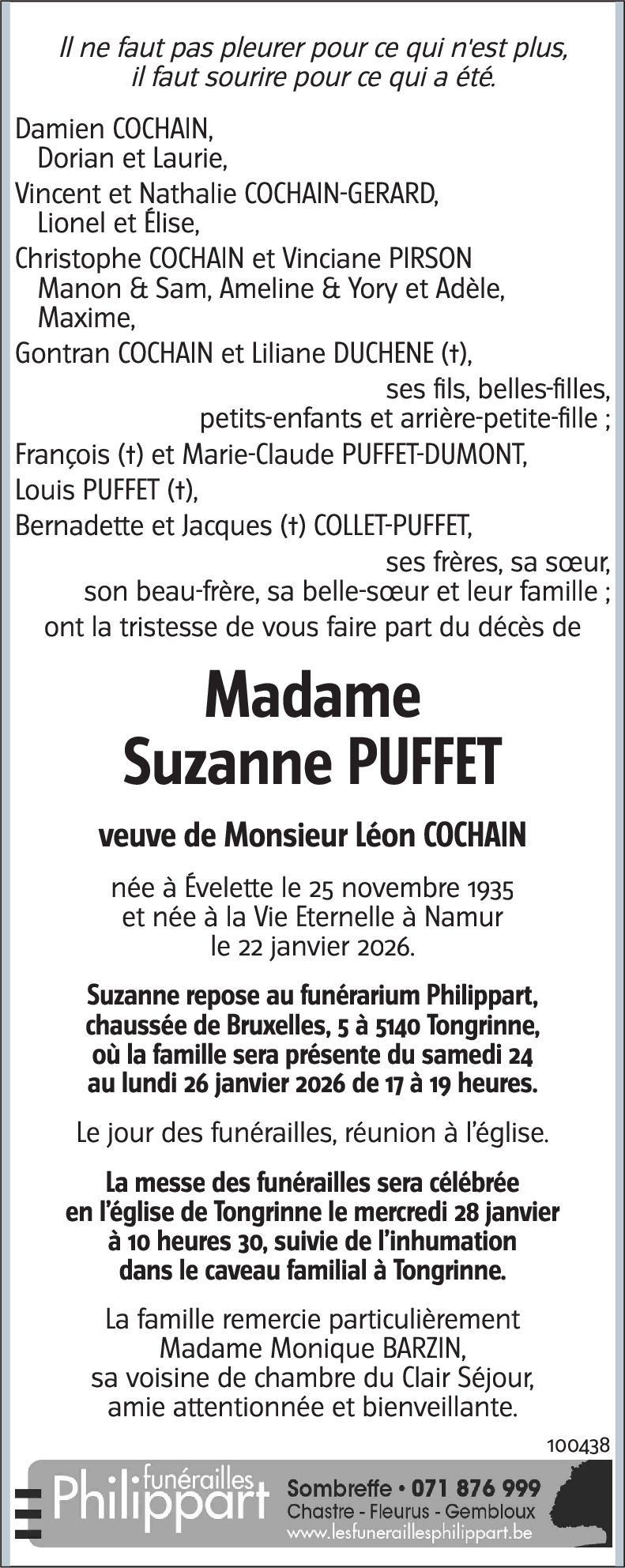 Il ne faut pas pleurer pour ce qui n'est plus, il faut sourire pour ce qui a été.

Damien COCHAIN,
Dorian et Laurie,
Vincent et Nathalie COCHAIN-GERARD,
Lionel et Élise,
Christophe COCHAIN et Vinciane PIRSON
Manon & Sam, Ameline & Yory et Adèle, Maxime,
Gontran COCHAIN et Liliane DUCHENE (†),
ses fils, belles-filles, petits-enfants et arrière-petite-fille ;
François (†) et Marie-Claude PUFFET-DUMONT,
Louis PUFFET (†),
Bernadette et Jacques (†) COLLET-PUFFET,
ses frères, sa sœur, son beau-frère, sa belle-sœur et leur famille ;
ont la tristesse de vous faire part du décès de

Madame
Suzanne PUFFET

veuve de Monsieur Léon COCHAIN

née à Évelette le 25 novembre 1935
et née à la Vie Eternelle à Namur
le 22 janvier 2026.

Suzanne repose au funérarium Philippart, chaussée de Bruxelles, 5 à 5140 Tongrinne, où la famille sera présente du samedi 24 au lundi 26 janvier 2026 de 17 à 19 heures.

Le jour des funérailles, réunion à l'église.

La messe des funérailles sera célébrée en l'église de Tongrinne le mercredi 28 janvier à 10 heures 30, suivie de l'inhumation dans le caveau familial à Tongrinne.

La famille remercie particulièrement Madame Monique BARZIN, sa voisine de chambre du Clair Séjour, amie attentionnée et bienveillante.

100438

funérailles Philippart
Sombreffe • 071 876 999
Chastre - Fleurus - Gembloux
www.lesfuneraillesphilippart.be